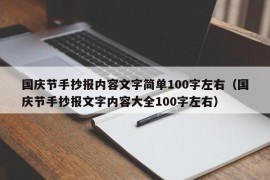 国庆节手抄报内容文字简单100字左右（国庆节手抄报文字内容大全100字左右）